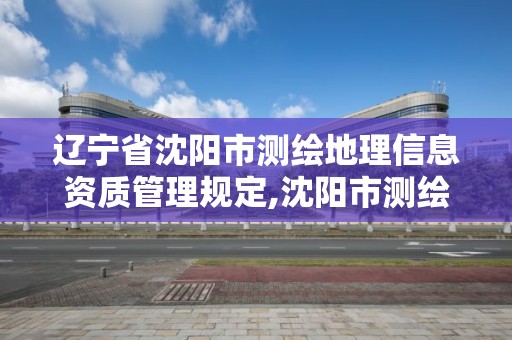 辽宁省沈阳市测绘地理信息资质管理规定,沈阳市测绘